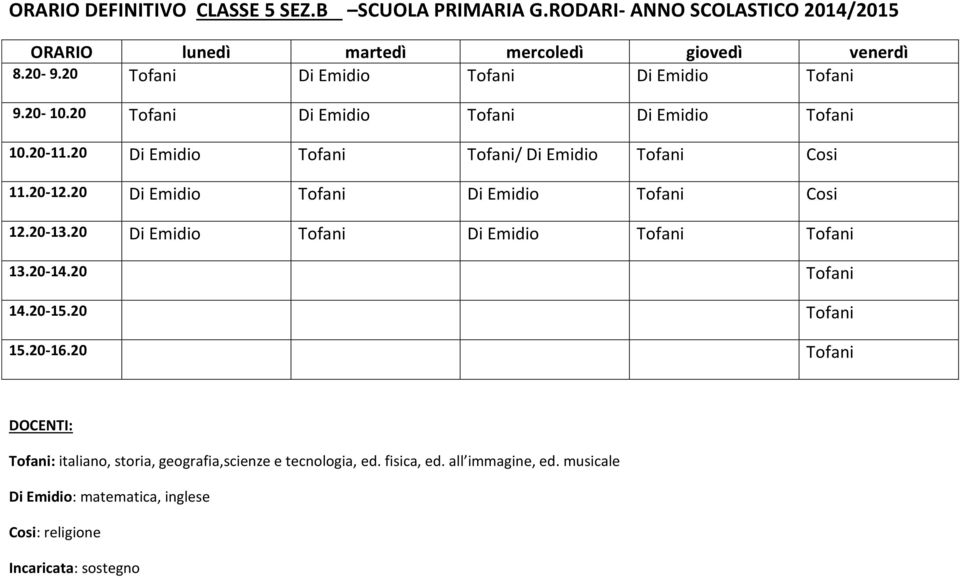 ORARIO DEFINITIVO CLASSE 5 SEZ.B –SCUOLA PRIMARIA G.RODARI- ANNO SCOLASTICO 2014/2015

| ORARIO | lunedì | martedì | mercoledì | giovedì | venerdì |
|---|---|---|---|---|---|
| 8.20- 9.20 | Tofani | Di Emidio | Tofani | Di Emidio | Tofani |
| 9.20- 10.20 | Tofani | Di Emidio | Tofani | Di Emidio | Tofani |
| 10.20-11.20 | Di Emidio | Tofani | Tofani/ Di Emidio | Tofani | Cosi |
| 11.20-12.20 | Di Emidio | Tofani | Di Emidio | Tofani | Cosi |
| 12.20-13.20 | Di Emidio | Tofani | Di Emidio | Tofani | Tofani |
| 13.20-14.20 | | | | | Tofani |
| 14.20-15.20 | | | | | Tofani |
| 15.20-16.20 | | | | | Tofani |

DOCENTI:

Tofani: italiano, storia, geografia,scienze e tecnologia, ed. fisica, ed. all'immagine, ed. musicale

Di Emidio: matematica, inglese

Cosi: religione

Incaricata: sostegno